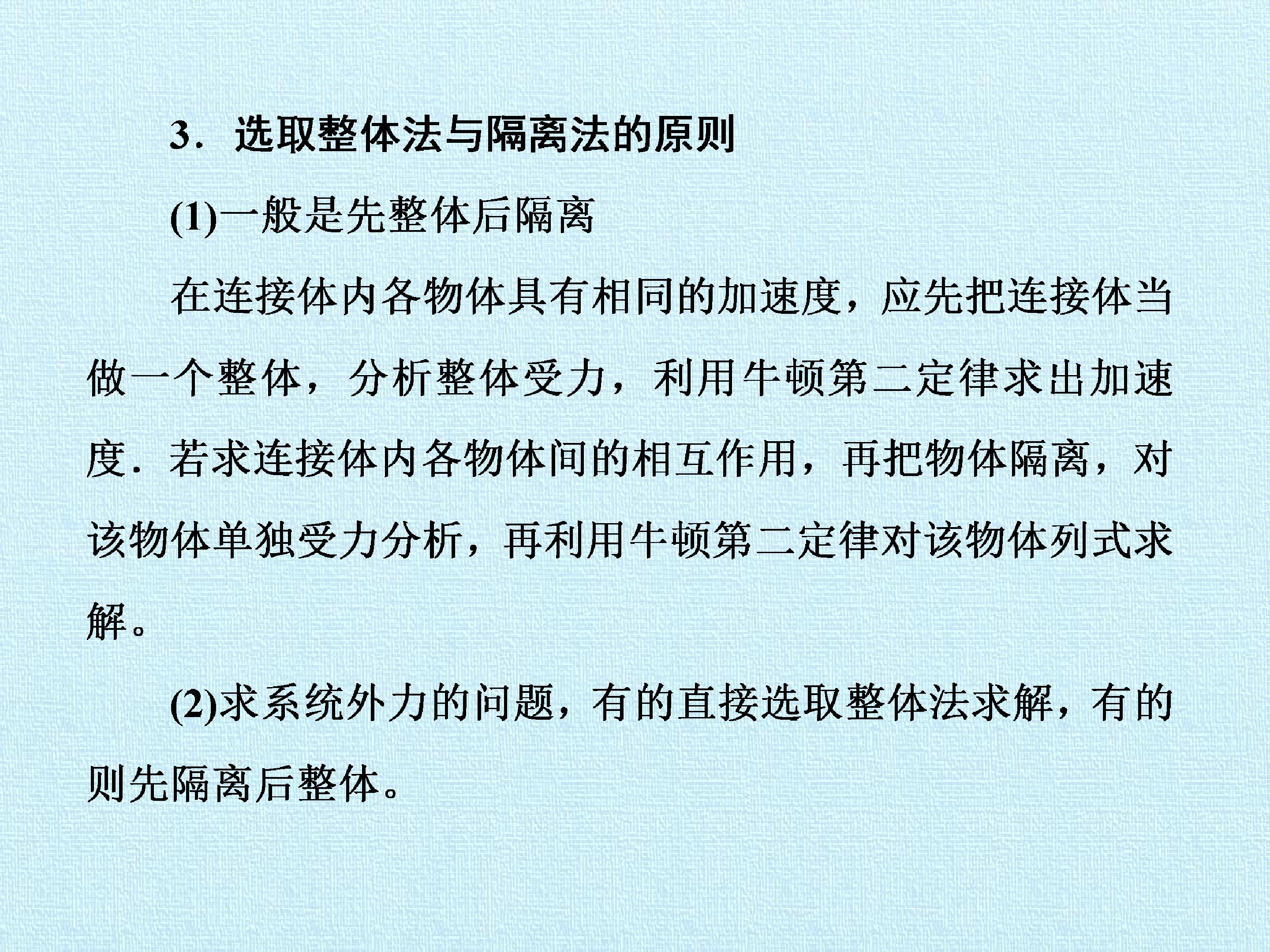 3．选取整体法与隔离法的原则

(1)一般是先整体后隔离

在连接体内各物体具有相同的加速度，应先把连接体当做一个整体，分析整体受力，利用牛顿第二定律求出加速度．若求连接体内各物体间的相互作用，再把物体隔离，对该物体单独受力分析，再利用牛顿第二定律对该物体列式求解。

(2)求系统外力的问题，有的直接选取整体法求解，有的则先隔离后整体。